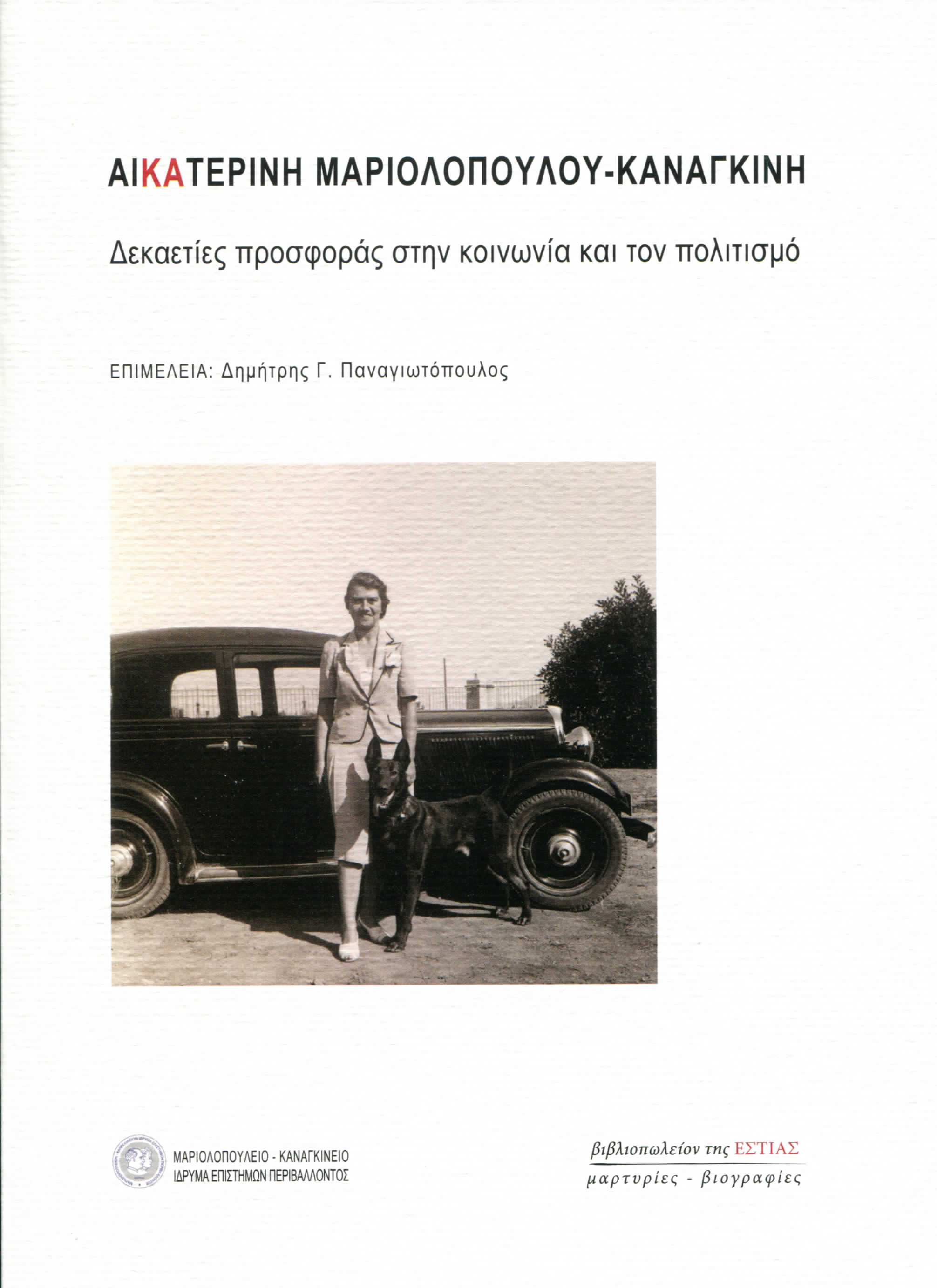 ΑΙΚΑΤΕΡΙΝΗ ΜΑΡΙΟΛΟΠΟΥΛΟΥ-ΚΑΝΑΓΚΙΝΗ

Δεκαετίες προσφοράς στην κοινωνία και τον πολιτισμό

ΕΠΙΜΕΛΕΙΑ: Δημήτρης Γ. Παναγιωτόπουλος

ΜΑΡΙΟΛΟΠΟΥΛΕΙΟ - ΚΑΝΑΓΚΙΝΕΙΟ
ΙΔΡΥΜΑ ΕΠΙΣΤΗΜΩΝ ΠΕΡΙΒΑΛΛΟΝΤΟΣ

βιβλιοπωλείον της ΕΣΤΙΑΣ
μαρτυρίες - βιογραφίες